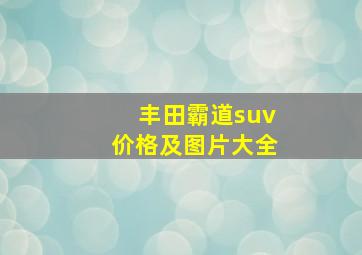 丰田霸道suv
价格及图片大全